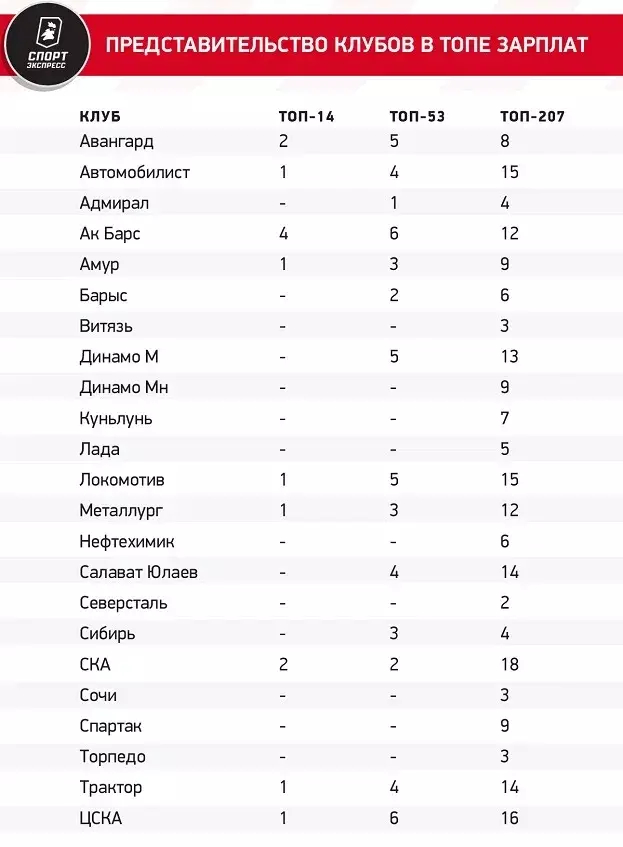 СПОРТ ЭКСПРЕСС

ПРЕДСТАВИТЕЛЬСТВО КЛУБОВ В ТОПЕ ЗАРПЛАТ

| КЛУБ | ТОП-14 | ТОП-53 | ТОП-207 |
|---|---|---|---|
| Авангард | 2 | 5 | 8 |
| Автомобилист | 1 | 4 | 15 |
| Адмирал | - | 1 | 4 |
| Ак Барс | 4 | 6 | 12 |
| Амур | 1 | 3 | 9 |
| Барыс | - | 2 | 6 |
| Витязь | - | - | 3 |
| Динамо М | - | 5 | 13 |
| Динамо Мн | - | - | 9 |
| Куньлунь | - | - | 7 |
| Лада | - | - | 5 |
| Локомотив | 1 | 5 | 15 |
| Металлург | 1 | 3 | 12 |
| Нефтехимик | - | - | 6 |
| Салават Юлаев | - | 4 | 14 |
| Северсталь | - | - | 2 |
| Сибирь | - | 3 | 4 |
| СКА | 2 | 2 | 18 |
| Сочи | - | - | 3 |
| Спартак | - | - | 9 |
| Торпедо | - | - | 3 |
| Трактор | 1 | 4 | 14 |
| ЦСКА | 1 | 6 | 16 |